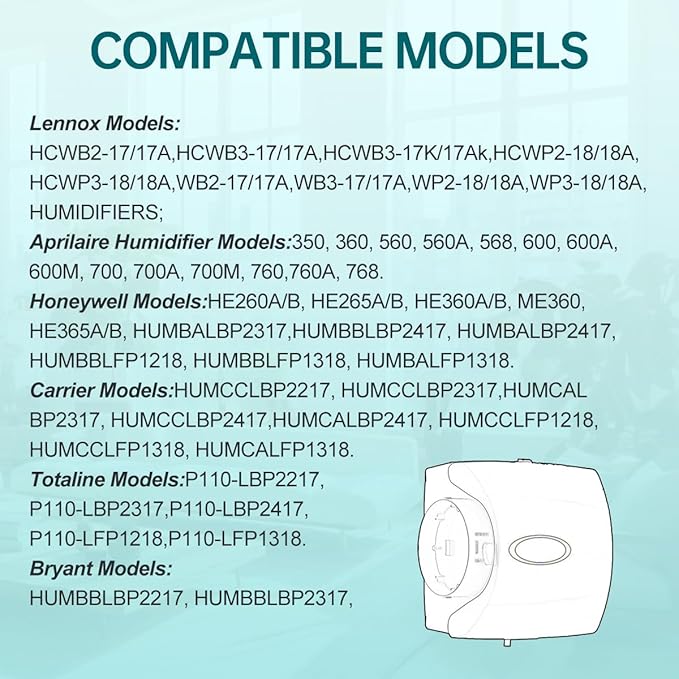 COMPATIBLE MODELS

Lennox Models:
HCWB2-17/17A,HCWB3-17/17A,HCWB3-17K/17Ak,HCWP2-18/18A, HCWP3-18/18A,WB2-17/17A,WB3-17/17A,WP2-18/18A,WP3-18/18A, HUMIDIFIERS;

Aprilaire Humidifier Models:350, 360, 560, 560A, 568, 600, 600A, 600M, 700, 700A, 700M, 760,760A, 768.

Honeywell Models:HE260A/B, HE265A/B, HE360A/B, ME360, HE365A/B, HUMBALBP2317,HUMBBLBP2417, HUMBALBP2417, HUMBBLFP1218, HUMBBLFP1318, HUMBALFP1318.

Carrier Models:HUMCCLBP2217, HUMCCLBP2317,HUMCAL BP2317, HUMCCLBP2417,HUMCALBP2417, HUMCCLFP1218, HUMCCLFP1318, HUMCALFP1318.

Totaline Models:P110-LBP2217, P110-LBP2317,P110-LBP2417, P110-LFP1218,P110-LFP1318.

Bryant Models:
HUMBBLBP2217, HUMBBLBP2317,